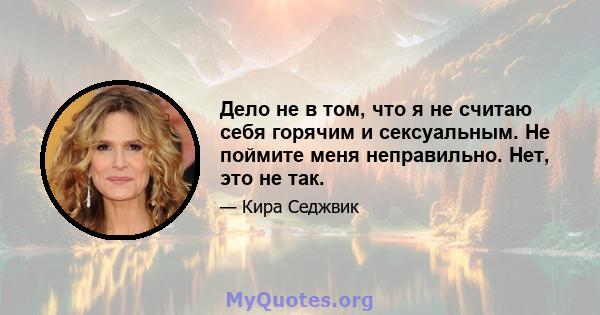 Дело не в том, что я не считаю себя горячим и сексуальным. Не поймите меня неправильно. Нет, это не так.

— Кира Седжвик

MyQuotes.org